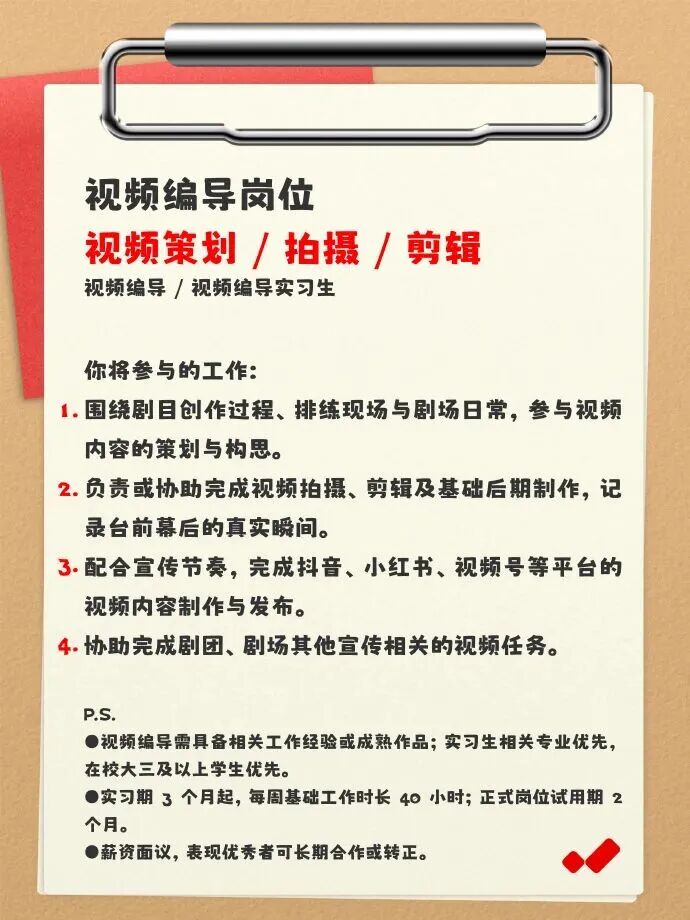 视频编导岗位
视频策划 / 拍摄 / 剪辑
视频编导 / 视频编导实习生

你将参与的工作:
1. 围绕剧目创作过程、排练现场与剧场日常，参与视频内容的策划与构思。
2. 负责或协助完成视频拍摄、剪辑及基础后期制作，记录台前幕后的真实瞬间。
3. 配合宣传节奏，完成抖音、小红书、视频号等平台的视频内容制作与发布。
4. 协助完成剧团、剧场其他宣传相关的视频任务。

P.S.
●视频编导需具备相关工作经验或成熟作品；实习生相关专业优先，在校大三及以上学生优先。
●实习期 3 个月起，每周基础工作时长 40 小时；正式岗位试用期 2 个月。
●薪资面议，表现优秀者可长期合作或转正。